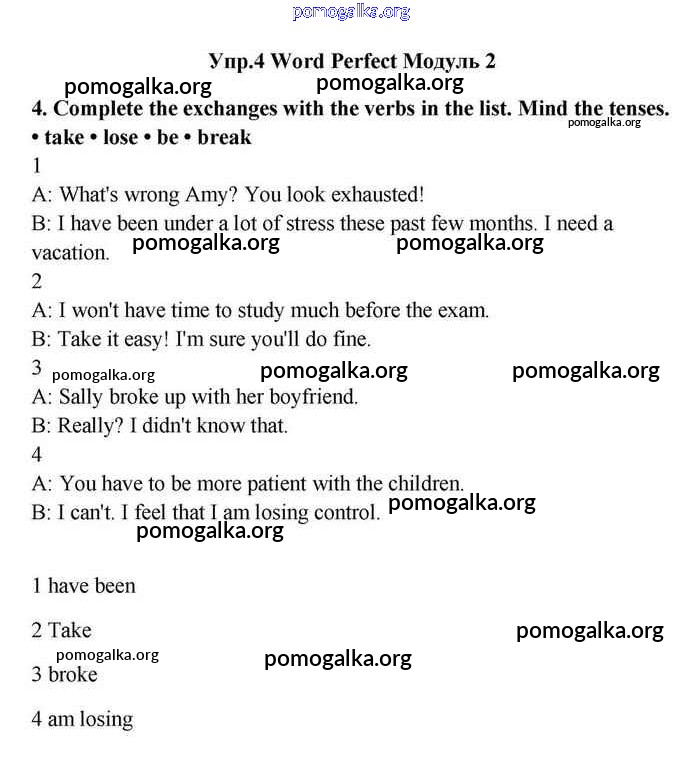 Упр.4 Word Perfect Модуль 2

4. Complete the exchanges with the verbs in the list. Mind the tenses.

• take • lose • be • break

1

A: What's wrong Amy? You look exhausted!

B: I have been under a lot of stress these past few months. I need a vacation.

2

A: I won't have time to study much before the exam.

B: Take it easy! I'm sure you'll do fine.

3

A: Sally broke up with her boyfriend.

B: Really? I didn't know that.

4

A: You have to be more patient with the children.

B: I can't. I feel that I am losing control.

1 have been

2 Take

3 broke

4 am losing

pomogalka.org